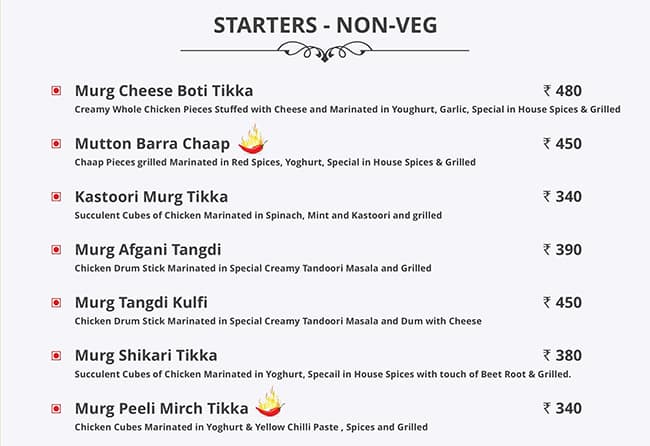 STARTERS - NON-VEG

Murg Cheese Boti Tikka ₹ 480
Creamy Whole Chicken Pieces Stuffed with Cheese and Marinated in Youghurt, Garlic, Special in House Spices & Grilled

Mutton Barra Chaap ₹ 450
Chaap Pieces grilled Marinated in Red Spices, Yoghurt, Special in House Spices & Grilled

Kastoori Murg Tikka ₹ 340
Succulent Cubes of Chicken Marinated in Spinach, Mint and Kastoori and grilled

Murg Afgani Tangdi ₹ 390
Chicken Drum Stick Marinated in Special Creamy Tandoori Masala and Grilled

Murg Tangdi Kulfi ₹ 450
Chicken Drum Stick Marinated in Special Creamy Tandoori Masala and Dum with Cheese

Murg Shikari Tikka ₹ 380
Succulent Cubes of Chicken Marinated in Yoghurt, Specail in House Spices with touch of Beet Root & Grilled.

Murg Peeli Mirch Tikka ₹ 340
Chicken Cubes Marinated in Yoghurt & Yellow Chilli Paste , Spices and Grilled